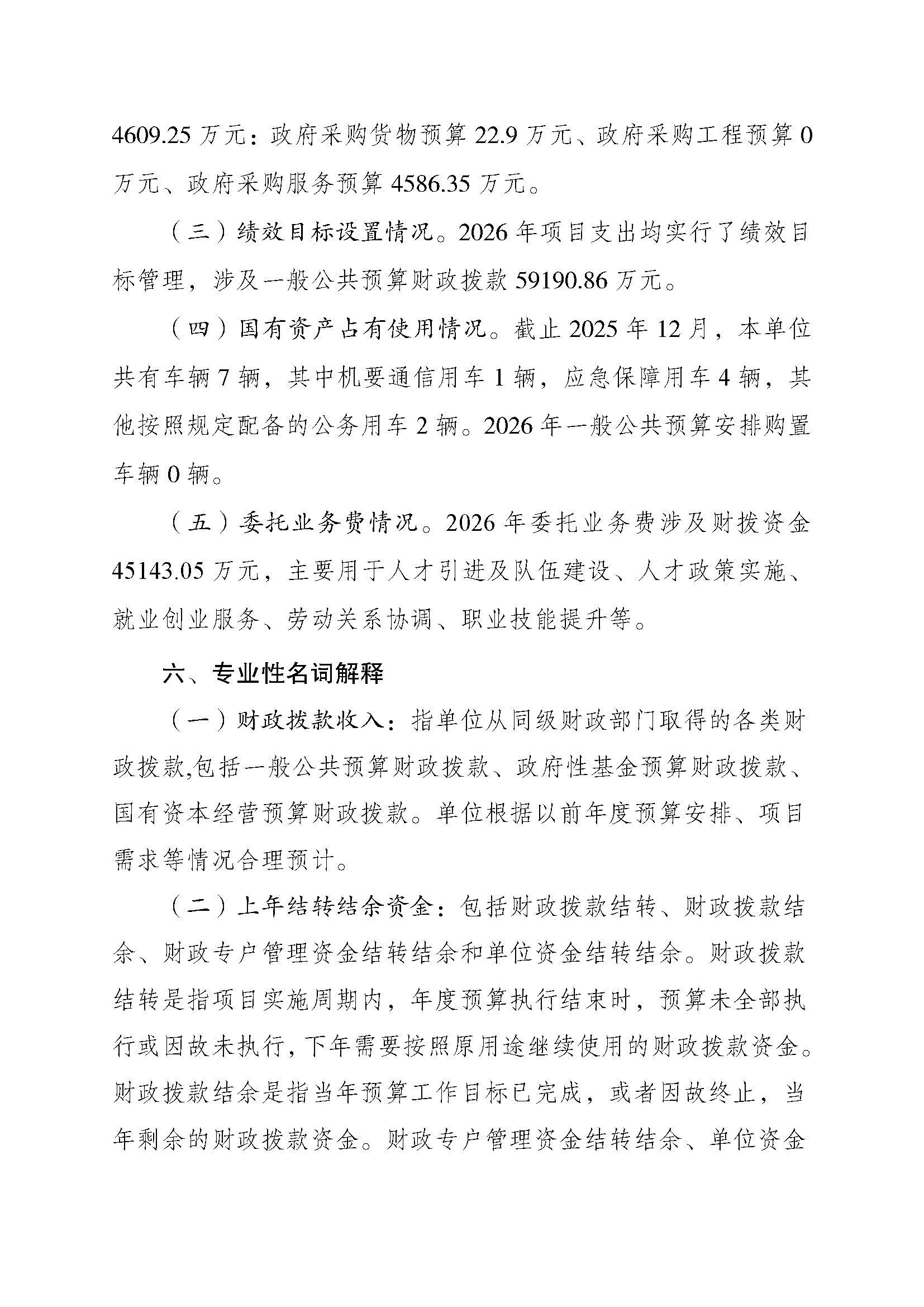 4609.25 万元：政府采购货物预算 22.9 万元、政府采购工程预算 0 万元、政府采购服务预算 4586.35 万元。

（三）绩效目标设置情况。2026 年项目支出均实行了绩效目标管理，涉及一般公共预算财政拨款 59190.86 万元。

（四）国有资产占有使用情况。截止 2025 年 12 月，本单位共有车辆 7 辆，其中机要通信用车 1 辆，应急保障用车 4 辆，其他按照规定配备的公务用车 2 辆。2026 年一般公共预算安排购置车辆 0 辆。

（五）委托业务费情况。2026 年委托业务费涉及财拨资金 45143.05 万元，主要用于人才引进及队伍建设、人才政策实施、就业创业服务、劳动关系协调、职业技能提升等。

六、专业性名词解释

（一）财政拨款收入：指单位从同级财政部门取得的各类财政拨款,包括一般公共预算财政拨款、政府性基金预算财政拨款、国有资本经营预算财政拨款。单位根据以前年度预算安排、项目需求等情况合理预计。

（二）上年结转结余资金：包括财政拨款结转、财政拨款结余、财政专户管理资金结转结余和单位资金结转结余。财政拨款结转是指项目实施周期内，年度预算执行结束时，预算未全部执行或因故未执行，下年需要按照原用途继续使用的财政拨款资金。财政拨款结余是指当年预算工作目标已完成，或者因故终止，当年剩余的财政拨款资金。财政专户管理资金结转结余、单位资金